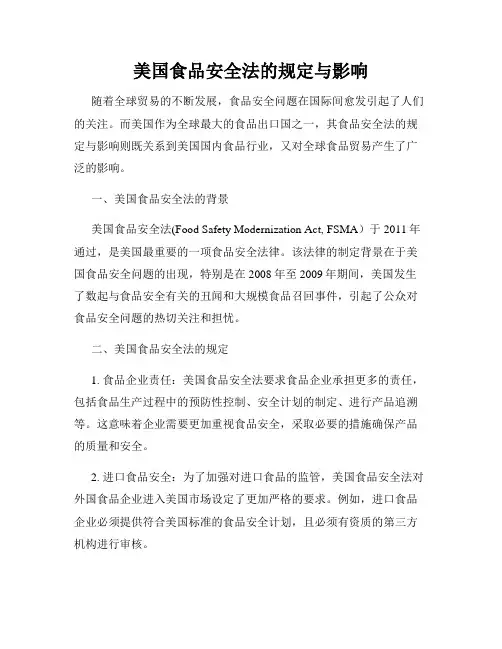 美国食品安全法的规定与影响

随着全球贸易的不断发展，食品安全问题在国际间愈发引起了人们的关注。而美国作为全球最大的食品出口国之一，其食品安全法的规定与影响则既关系到美国国内食品行业，又对全球食品贸易产生了广泛的影响。

一、美国食品安全法的背景

美国食品安全法(Food Safety Modernization Act, FSMA）于 2011 年通过，是美国最重要的一项食品安全法律。该法律的制定背景在于美国食品安全问题的出现，特别是在 2008 年至 2009 年期间，美国发生了数起与食品安全有关的丑闻和大规模食品召回事件，引起了公众对食品安全问题的热切关注和担忧。

二、美国食品安全法的规定

1. 食品企业责任：美国食品安全法要求食品企业承担更多的责任，包括食品生产过程中的预防性控制、安全计划的制定、进行产品追溯等。这意味着企业需要更加重视食品安全，采取必要的措施确保产品的质量和安全。

2. 进口食品安全：为了加强对进口食品的监管，美国食品安全法对外国食品企业进入美国市场设定了更加严格的要求。例如，进口食品企业必须提供符合美国标准的食品安全计划，且必须有资质的第三方机构进行审核。